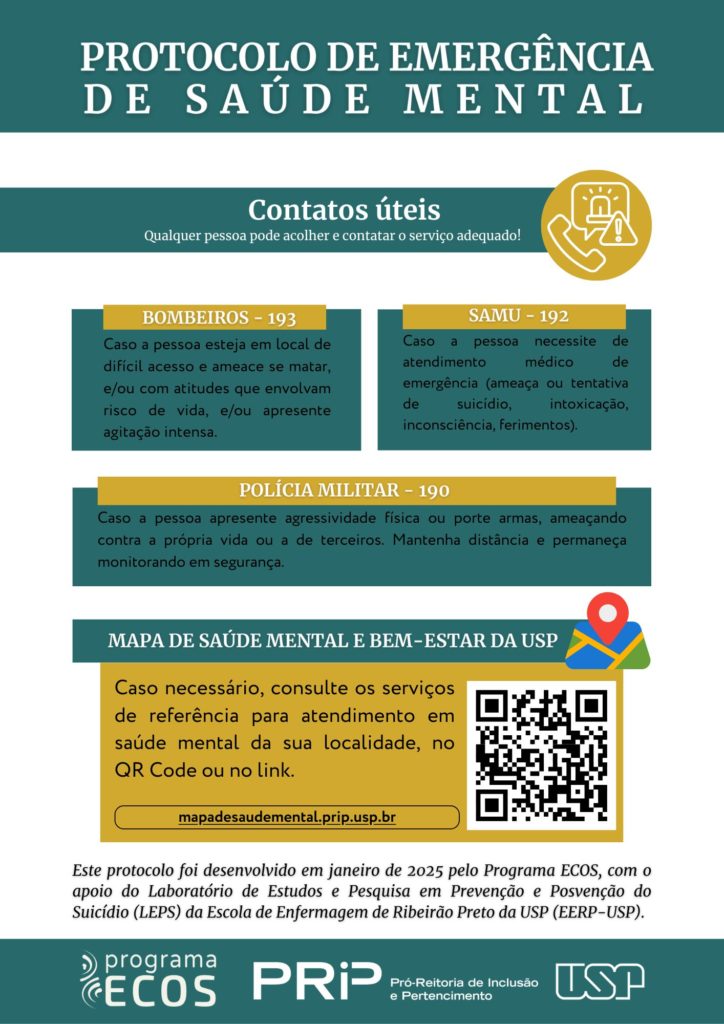 PROTOCOLO DE EMERGÊNCIA
DE SAÚDE MENTAL

Contatos úteis
Qualquer pessoa pode acolher e contatar o serviço adequado!

BOMBEIROS - 193
Caso a pessoa esteja em local de difícil acesso e ameace se matar, e/ou com atitudes que envolvam risco de vida, e/ou apresente agitação intensa.

SAMU - 192
Caso a pessoa necessite de atendimento médico de emergência (ameaça ou tentativa de suicídio, intoxicação, inconsciência, ferimentos).

POLÍCIA MILITAR - 190
Caso a pessoa apresente agressividade física ou porte armas, ameaçando contra a própria vida ou a de terceiros. Mantenha distância e permaneça monitorando em segurança.

MAPA DE SAÚDE MENTAL E BEM-ESTAR DA USP

Caso necessário, consulte os serviços de referência para atendimento em saúde mental da sua localidade, no QR Code ou no link.

mapadesaudemental.prip.usp.br

Este protocolo foi desenvolvido em janeiro de 2025 pelo Programa ECOS, com o apoio do Laboratório de Estudos e Pesquisa em Prevenção e Posvenção do Suicídio (LEPS) da Escola de Enfermagem de Ribeirão Preto da USP (EERP-USP).

programa ECOS
PRiP Pró-Reitoria de Inclusão e Pertencimento
USP